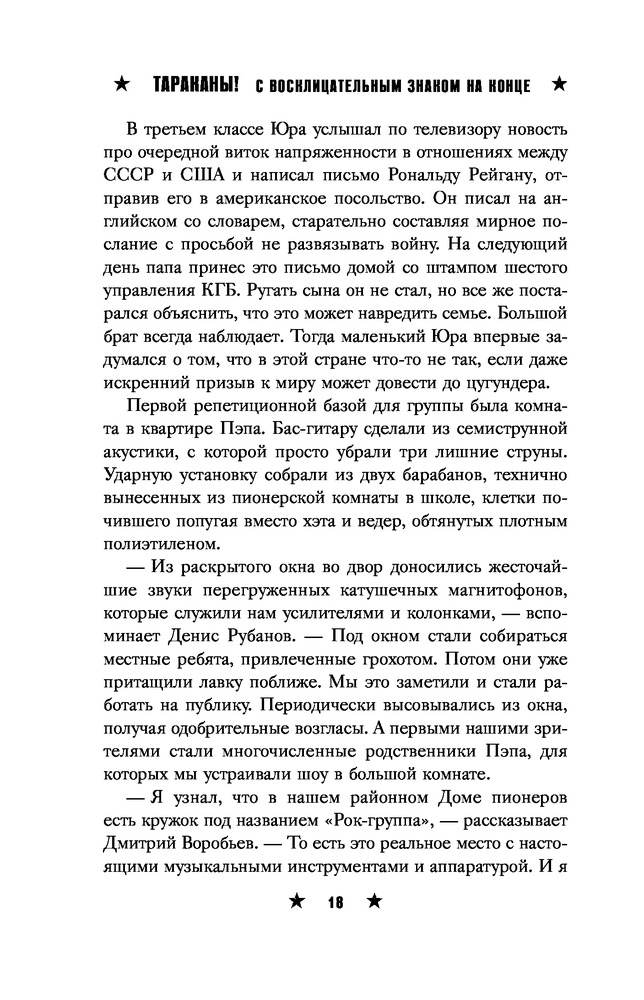 ★ ТАРАКАНЫ! С ВОСКЛИЦАТЕЛЬНЫМ ЗНАКОМ НА КОНЦЕ ★

В третьем классе Юра услышал по телевизору новость про очередной виток напряженности в отношениях между СССР и США и написал письмо Рональду Рейгану, отправив его в американское посольство. Он писал на английском со словарем, старательно составляя мирное послание с просьбой не развязывать войну. На следующий день папа принес это письмо домой со штампом шестого управления КГБ. Ругать сына он не стал, но все же постарался объяснить, что это может навредить семье. Большой брат всегда наблюдает. Тогда маленький Юра впервые задумался о том, что в этой стране что-то не так, если даже искренний призыв к миру может довести до цугундера.

Первой репетиционной базой для группы была комната в квартире Пэпа. Бас-гитару сделали из семиструнной акустики, с которой просто убрали три лишние струны. Ударную установку собрали из двух барабанов, технично вынесенных из пионерской комнаты в школе, клетки почившего попугая вместо хэта и ведер, обтянутых плотным полиэтиленом.

— Из раскрытого окна во двор доносились жесточайшие звуки перегруженных катушечных магнитофонов, которые служили нам усилителями и колонками, — вспоминает Денис Рубанов. — Под окном стали собираться местные ребята, привлеченные грохотом. Потом они уже притащили лавку поближе. Мы это заметили и стали работать на публику. Периодически высовывались из окна, получая одобрительные возгласы. А первыми нашими зрителями стали многочисленные родственники Пэпа, для которых мы устраивали шоу в большой комнате.

— Я узнал, что в нашем районном Доме пионеров есть кружок под названием «Рок-группа», — рассказывает Дмитрий Воробьев. — То есть это реальное место с настоящими музыкальными инструментами и аппаратурой. И я

★ 18 ★